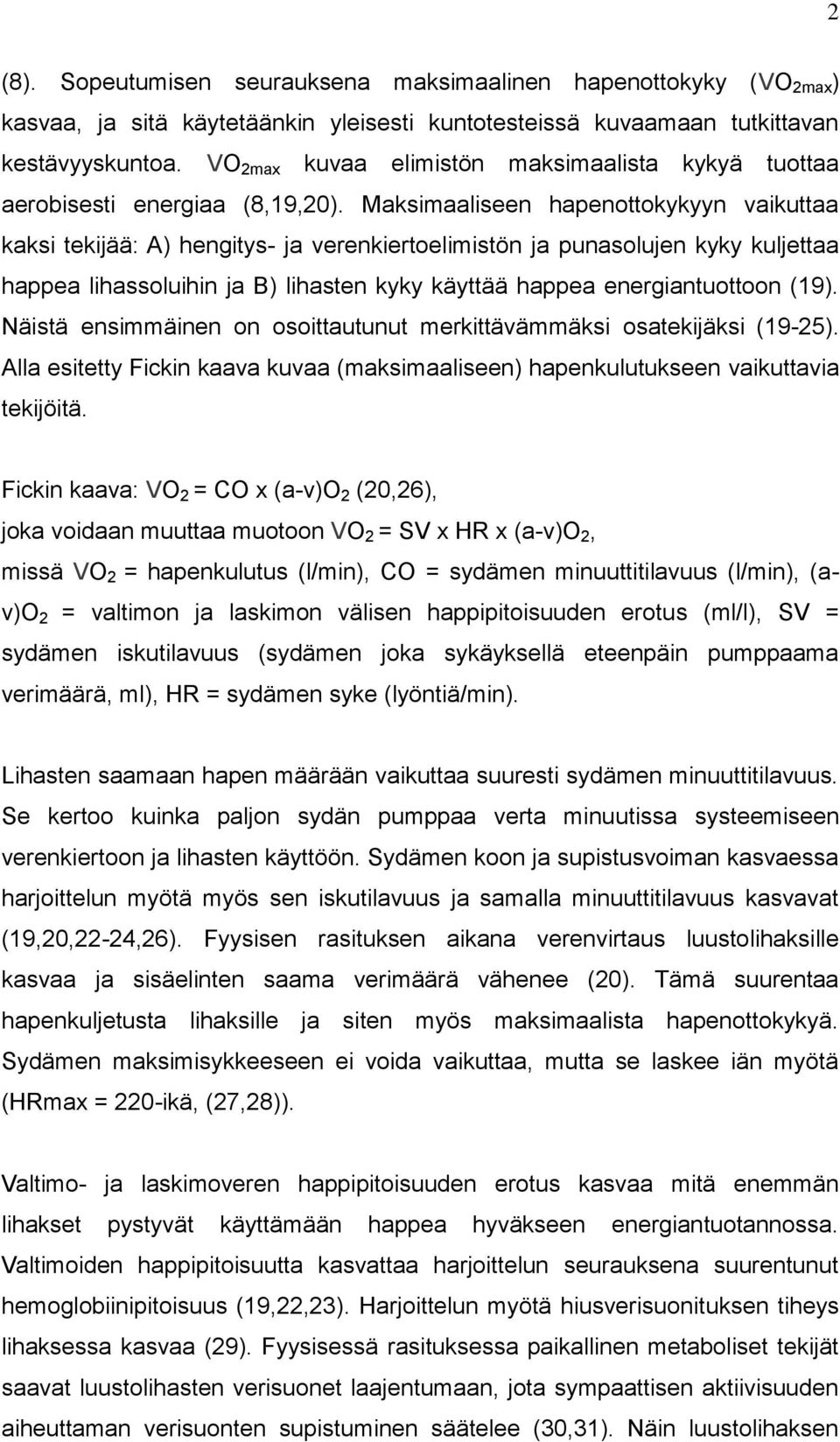 2

(8). Sopeutumisen seurauksena maksimaalinen hapenottokyky ($VO_{2max}$) kasvaa, ja sitä käytetäänkin yleisesti kuntotesteissä kuvaamaan tutkittavan kestävyyskuntoa. $VO_{2max}$ kuvaa elimistön maksimaalista kykyä tuottaa aerobisesti energiaa (8,19,20). Maksimaaliseen hapenottokykyyn vaikuttaa kaksi tekijää: A) hengitys- ja verenkiertoelimistön ja punasolujen kyky kuljettaa happea lihassoluihin ja B) lihasten kyky käyttää happea energiantuottoon (19). Näistä ensimmäinen on osoittautunut merkittävämmäksi osatekijäksi (19-25). Alla esitetty Fickin kaava kuvaa (maksimaaliseen) hapenkulutukseen vaikuttavia tekijöitä.

Fickin kaava: $VO_2$ = CO x (a-v)$O_2$ (20,26),
joka voidaan muuttaa muotoon $VO_2$ = SV x HR x (a-v)$O_2$,
missä $VO_2$ = hapenkulutus (l/min), CO = sydämen minuuttitilavuus (l/min), (a-v)$O_2$ = valtimon ja laskimon välisen happipitoisuuden erotus (ml/l), SV = sydämen iskutilavuus (sydämen joka sykäyksellä eteenpäin pumppaama verimäärä, ml), HR = sydämen syke (lyöntiä/min).

Lihasten saamaan hapen määrään vaikuttaa suuresti sydämen minuuttitilavuus. Se kertoo kuinka paljon sydän pumppaa verta minuutissa systeemiseen verenkiertoon ja lihasten käyttöön. Sydämen koon ja supistusvoiman kasvaessa harjoittelun myötä myös sen iskutilavuus ja samalla minuuttitilavuus kasvavat (19,20,22-24,26). Fyysisen rasituksen aikana verenvirtaus luustolihaksille kasvaa ja sisäelinten saama verimäärä vähenee (20). Tämä suurentaa hapenkuljetusta lihaksille ja siten myös maksimaalista hapenottokykyä. Sydämen maksimisykkeeseen ei voida vaikuttaa, mutta se laskee iän myötä (HRmax = 220-ikä, (27,28)).

Valtimo- ja laskimoveren happipitoisuuden erotus kasvaa mitä enemmän lihakset pystyvät käyttämään happea hyväkseen energiantuotannossa. Valtimoiden happipitoisuutta kasvattaa harjoittelun seurauksena suurentunut hemoglobiinipitoisuus (19,22,23). Harjoittelun myötä hiusverisuonituksen tiheys lihaksessa kasvaa (29). Fyysisessä rasituksessa paikallinen metaboliset tekijät saavat luustolihasten verisuonet laajentumaan, jota sympaattisen aktiivisuuden aiheuttaman verisuonten supistuminen säätelee (30,31). Näin luustolihaksen